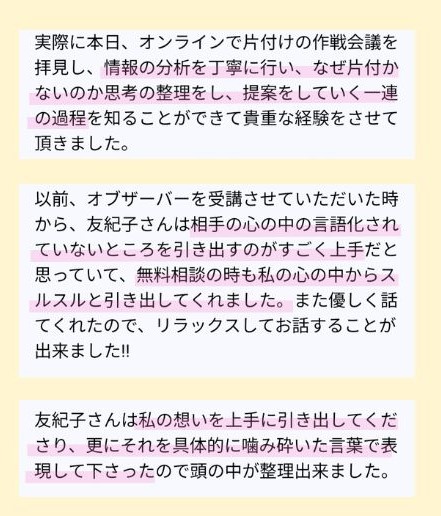 実際に本日、オンラインで片付けの作戦会議を拝見し、情報の分析を丁寧に行い、なぜ片付かないのか思考の整理をし、提案をしていく一連の過程を知ることができて貴重な経験をさせて頂きました。

以前、オブザーバーを受講させていただいた時から、友紀子さんは相手の心の中の言語化されていないところを引き出すのがすごく上手だと思っていて、無料相談の時も私の心の中からスルスルと引き出してくれました。また優しく話てくれたので、リラックスしてお話することが出来ました!!

友紀子さんは私の想いを上手に引き出してくださり、更にそれを具体的に噛み砕いた言葉で表現して下さったので頭の中が整理出来ました。